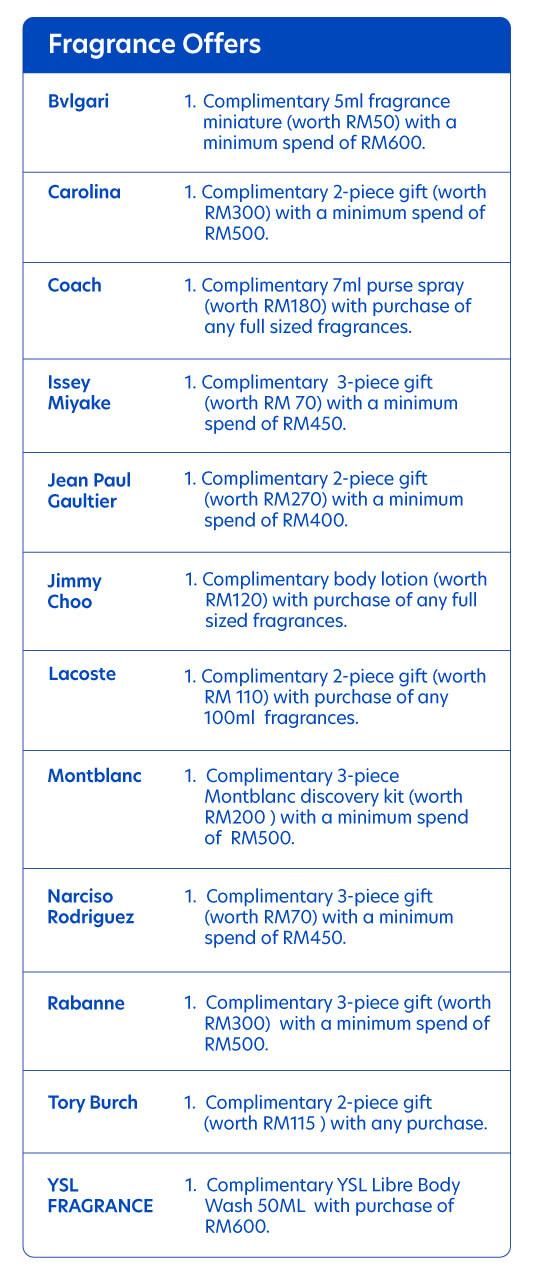 Fragrance Offers

| | |
|---|---|
| Bvlgari | 1. Complimentary 5ml fragrance miniature (worth RM50) with a minimum spend of RM600. |
| Carolina | 1. Complimentary 2-piece gift (worth RM300) with a minimum spend of RM500. |
| Coach | 1. Complimentary 7ml purse spray (worth RM180) with purchase of any full sized fragrances. |
| Issey Miyake | 1. Complimentary 3-piece gift (worth RM 70) with a minimum spend of RM450. |
| Jean Paul Gaultier | 1. Complimentary 2-piece gift (worth RM270) with a minimum spend of RM400. |
| Jimmy Choo | 1. Complimentary body lotion (worth RM120) with purchase of any full sized fragrances. |
| Lacoste | 1. Complimentary 2-piece gift (worth RM 110) with purchase of any 100ml fragrances. |
| Montblanc | 1. Complimentary 3-piece Montblanc discovery kit (worth RM200 ) with a minimum spend of RM500. |
| Narciso Rodriguez | 1. Complimentary 3-piece gift (worth RM70) with a minimum spend of RM450. |
| Rabanne | 1. Complimentary 3-piece gift (worth RM300) with a minimum spend of RM500. |
| Tory Burch | 1. Complimentary 2-piece gift (worth RM115 ) with any purchase. |
| YSL FRAGRANCE | 1. Complimentary YSL Libre Body Wash 50ML with purchase of RM600. |